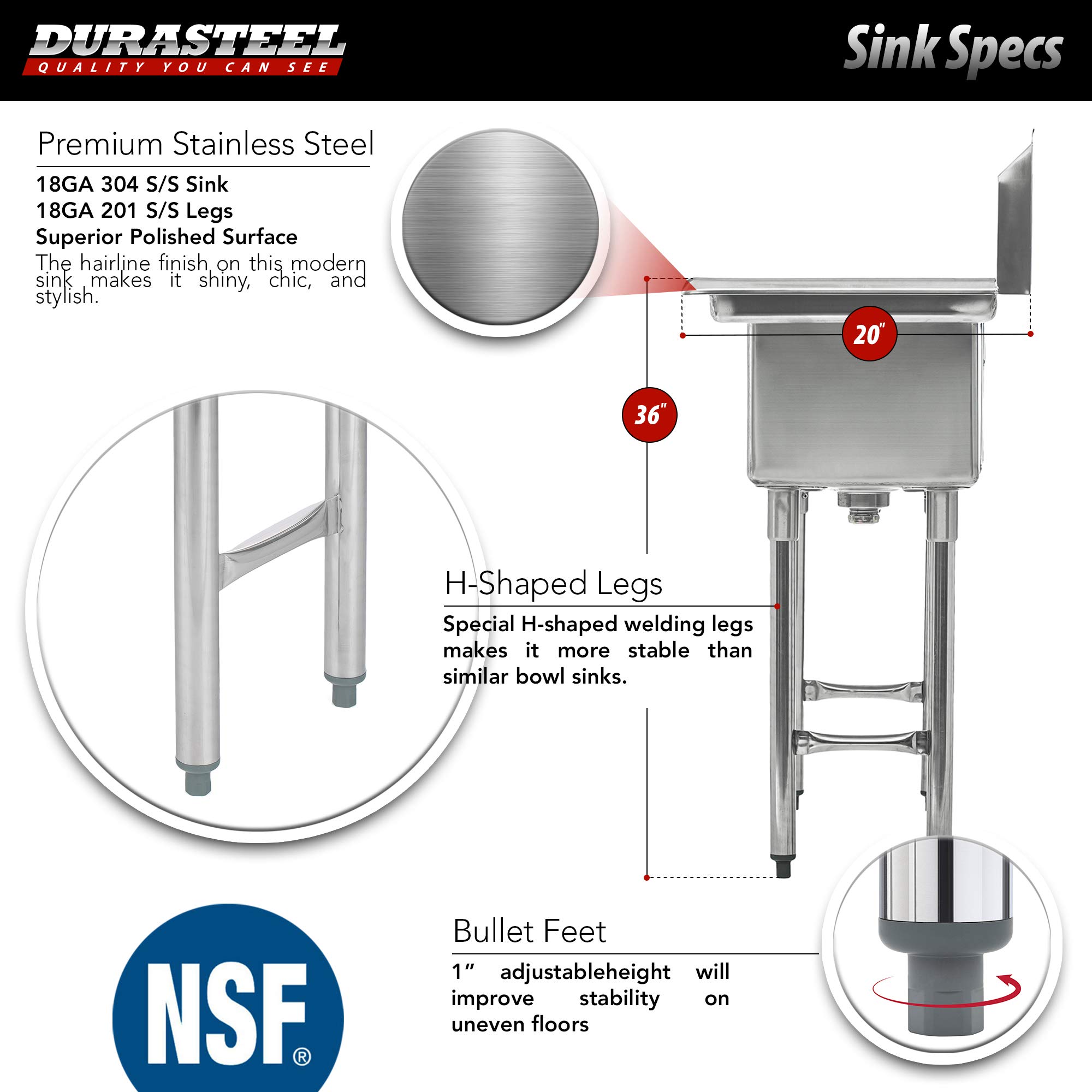 DURASTEEL
QUALITY YOU CAN SEE

Sink Specs

Premium Stainless Steel

18GA 304 S/S Sink
18GA 201 S/S Legs
Superior Polished Surface
The hairline finish on this modern sink makes it shiny, chic, and stylish.

20"

36"

H-Shaped Legs

Special H-shaped welding legs makes it more stable than similar bowl sinks.

Bullet Feet

1" adjustableheight will improve stability on uneven floors

NSF®